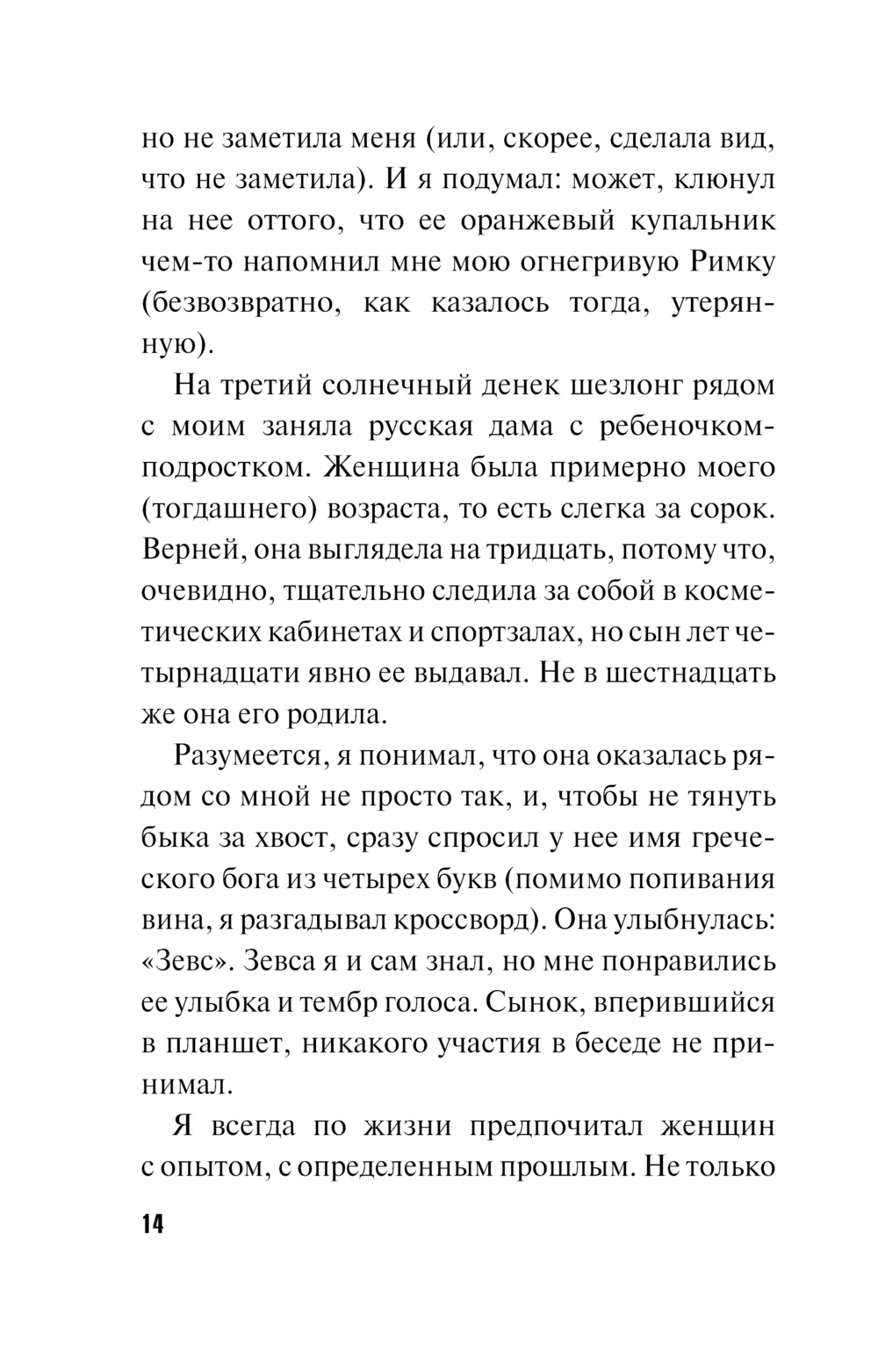 но не заметила меня (или, скорее, сделала вид, что не заметила). И я подумал: может, клюнул на нее оттого, что ее оранжевый купальник чем-то напомнил мне мою огнегривую Римку (безвозвратно, как казалось тогда, утерянную).

На третий солнечный денек шезлонг рядом с моим заняла русская дама с ребеночком-подростком. Женщина была примерно моего (тогдашнего) возраста, то есть слегка за сорок. Верней, она выглядела на тридцать, потому что, очевидно, тщательно следила за собой в косметических кабинетах и спортзалах, но сын лет четырнадцати явно ее выдавал. Не в шестнадцать же она его родила.

Разумеется, я понимал, что она оказалась рядом со мной не просто так, и, чтобы не тянуть быка за хвост, сразу спросил у нее имя греческого бога из четырех букв (помимо попивания вина, я разгадывал кроссворд). Она улыбнулась: «Зевс». Зевса я и сам знал, но мне понравились ее улыбка и тембр голоса. Сынок, вперившийся в планшет, никакого участия в беседе не принимал.

Я всегда по жизни предпочитал женщин с опытом, с определенным прошлым. Не только

14